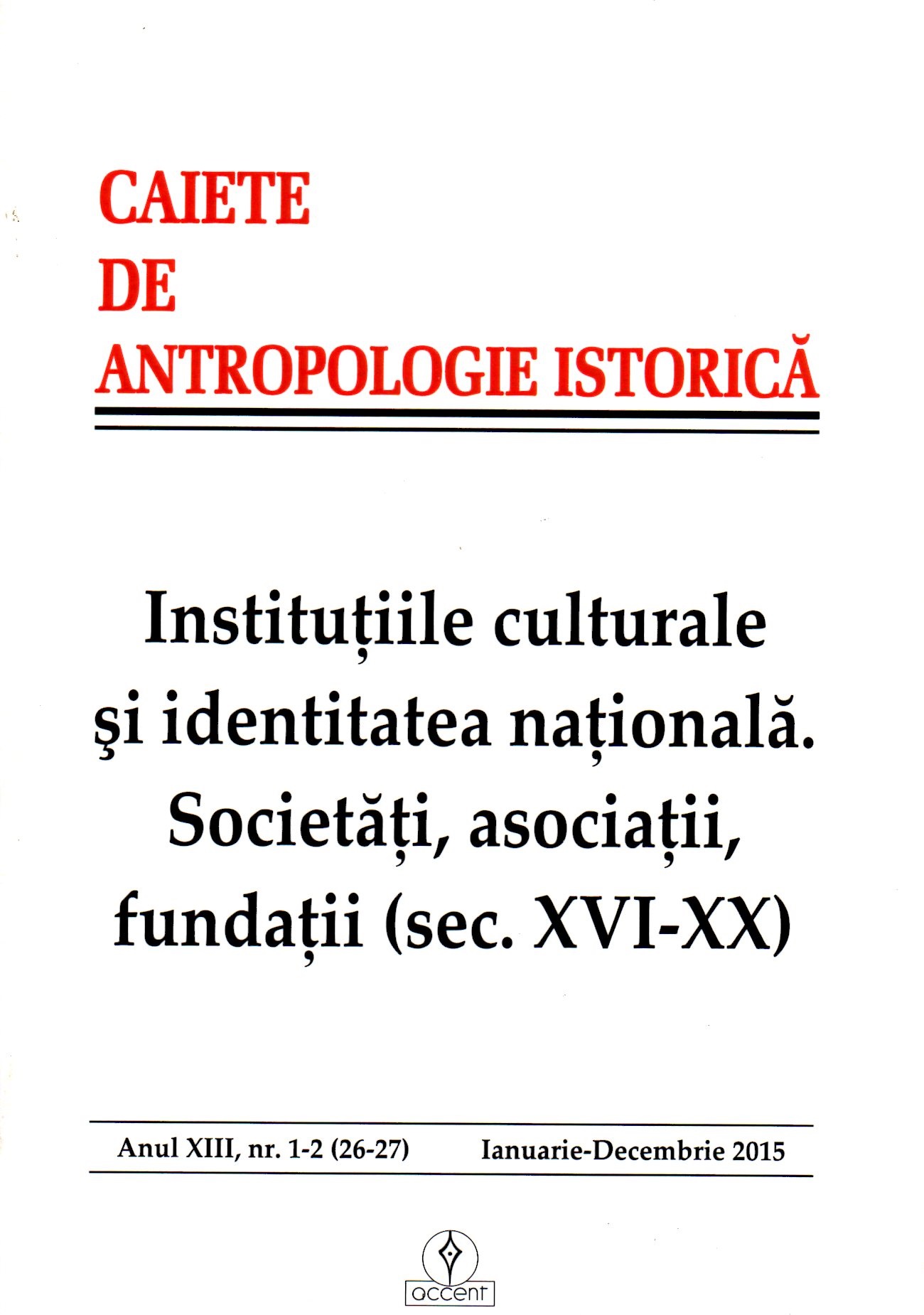 CAIETE
DE
ANTROPOLOGIE ISTORICĂ

Instituțiile culturale şi identitatea națională. Societăți, asociații, fundații (sec. XVI-XX)

Anul XIII, nr. 1-2 (26-27)    Ianuarie-Decembrie 2015

accent